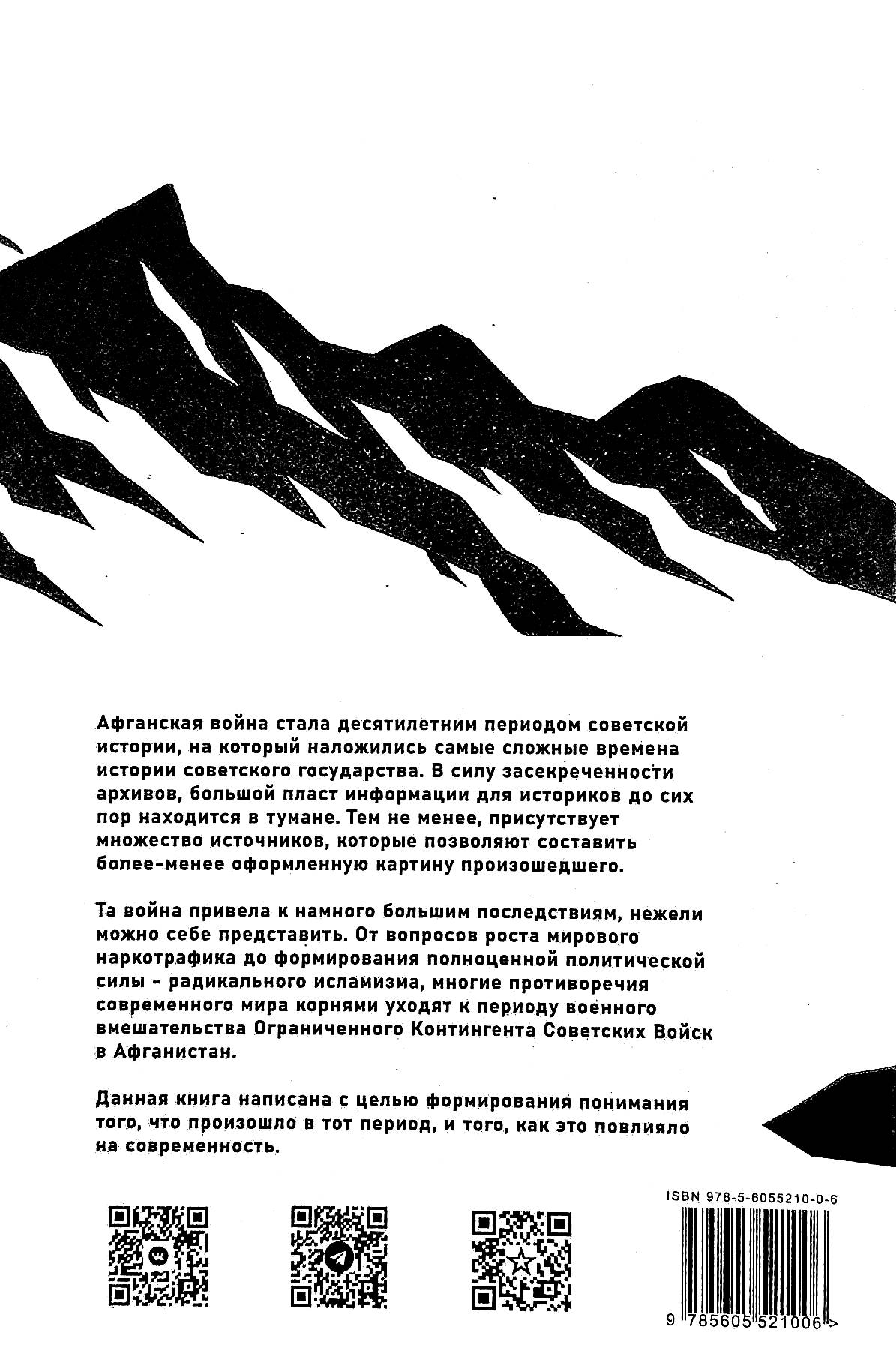 Афганская война стала десятилетним периодом советской истории, на который наложились самые сложные времена истории советского государства. В силу засекреченности архивов, большой пласт информации для историков до сих пор находится в тумане. Тем не менее, присутствует множество источников, которые позволяют составить более-менее оформленную картину произошедшего.

Та война привела к намного большим последствиям, нежели можно себе представить. От вопросов роста мирового наркотрафика до формирования полноценной политической силы - радикального исламизма, многие противоречия современного мира корнями уходят к периоду военного вмешательства Ограниченного Контингента Советских Войск в Афганистан.

Данная книга написана с целью формирования понимания того, что произошло в тот период, и того, как это повлияло на современность.

ISBN 978-5-6055210-0-6

9 785605 521006 >